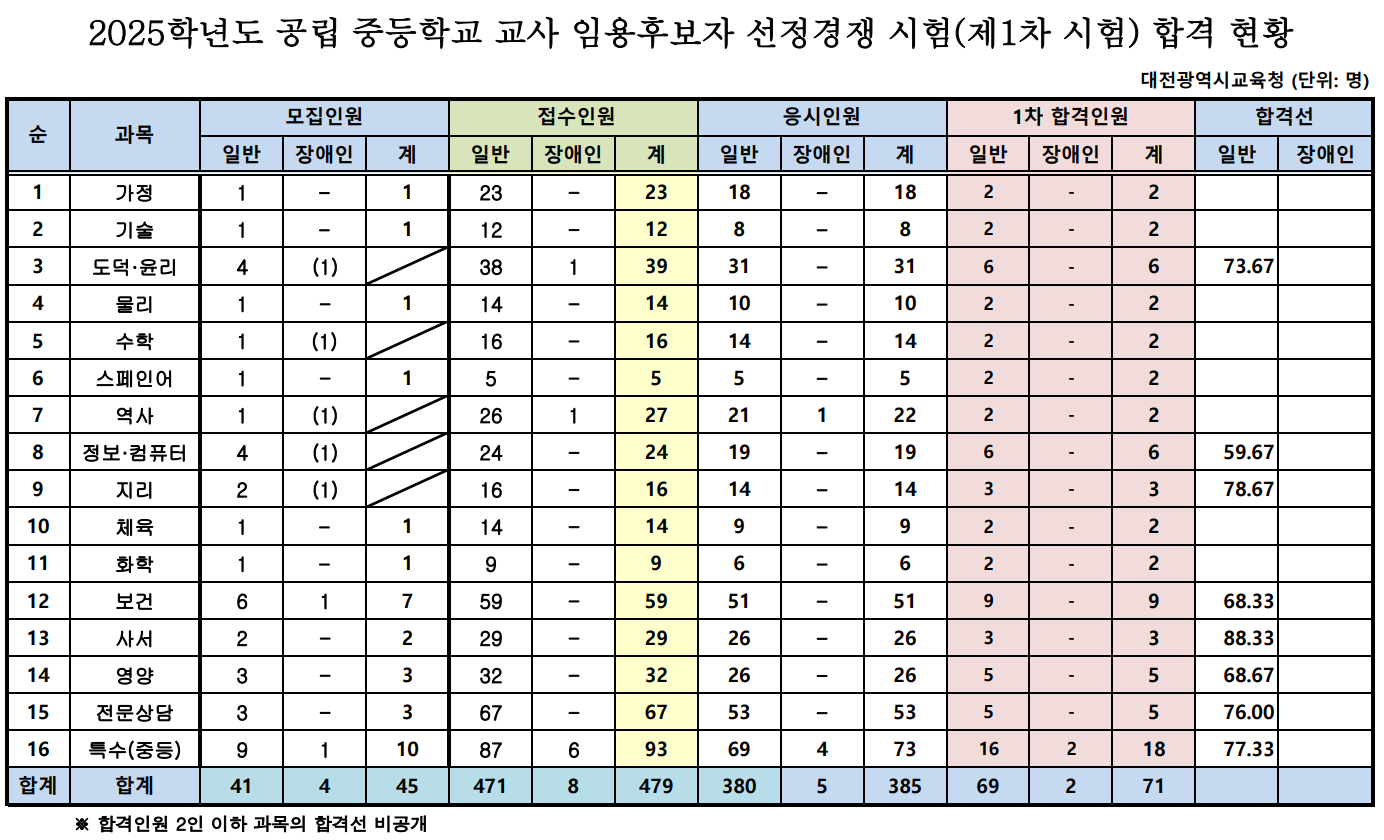 2025학년도 공립 중등학교 교사 임용후보자 선정경쟁 시험(제1차 시험) 합격 현황

대전광역시교육청 (단위: 명)

| 순 | 과목 | 모집인원 일반 | 모집인원 장애인 | 모집인원 계 | 접수인원 일반 | 접수인원 장애인 | 접수인원 계 | 응시인원 일반 | 응시인원 장애인 | 응시인원 계 | 1차 합격인원 일반 | 1차 합격인원 장애인 | 1차 합격인원 계 | 합격선 일반 | 합격선 장애인 |
|---|---|---|---|---|---|---|---|---|---|---|---|---|---|---|---|
| 1 | 가정 | 1 | – | 1 | 23 | – | 23 | 18 | – | 18 | 2 | - | 2 | | |
| 2 | 기술 | 1 | – | 1 | 12 | – | 12 | 8 | – | 8 | 2 | - | 2 | | |
| 3 | 도덕·윤리 | 4 | (1) | | 38 | 1 | 39 | 31 | – | 31 | 6 | - | 6 | 73.67 | |
| 4 | 물리 | 1 | – | 1 | 14 | – | 14 | 10 | – | 10 | 2 | - | 2 | | |
| 5 | 수학 | 1 | (1) | | 16 | – | 16 | 14 | – | 14 | 2 | - | 2 | | |
| 6 | 스페인어 | 1 | – | 1 | 5 | – | 5 | 5 | – | 5 | 2 | - | 2 | | |
| 7 | 역사 | 1 | (1) | | 26 | 1 | 27 | 21 | 1 | 22 | 2 | - | 2 | | |
| 8 | 정보·컴퓨터 | 4 | (1) | | 24 | – | 24 | 19 | – | 19 | 6 | - | 6 | 59.67 | |
| 9 | 지리 | 2 | (1) | | 16 | – | 16 | 14 | – | 14 | 3 | - | 3 | 78.67 | |
| 10 | 체육 | 1 | – | 1 | 14 | – | 14 | 9 | – | 9 | 2 | - | 2 | | |
| 11 | 화학 | 1 | – | 1 | 9 | – | 9 | 6 | – | 6 | 2 | - | 2 | | |
| 12 | 보건 | 6 | 1 | 7 | 59 | – | 59 | 51 | – | 51 | 9 | - | 9 | 68.33 | |
| 13 | 사서 | 2 | – | 2 | 29 | – | 29 | 26 | – | 26 | 3 | - | 3 | 88.33 | |
| 14 | 영양 | 3 | – | 3 | 32 | – | 32 | 26 | – | 26 | 5 | - | 5 | 68.67 | |
| 15 | 전문상담 | 3 | – | 3 | 67 | – | 67 | 53 | – | 53 | 5 | - | 5 | 76.00 | |
| 16 | 특수(중등) | 9 | 1 | 10 | 87 | 6 | 93 | 69 | 4 | 73 | 16 | 2 | 18 | 77.33 | |
| 합계 | 합계 | 41 | 4 | 45 | 471 | 8 | 479 | 380 | 5 | 385 | 69 | 2 | 71 | | |

※ 합격인원 2인 이하 과목의 합격선 비공개